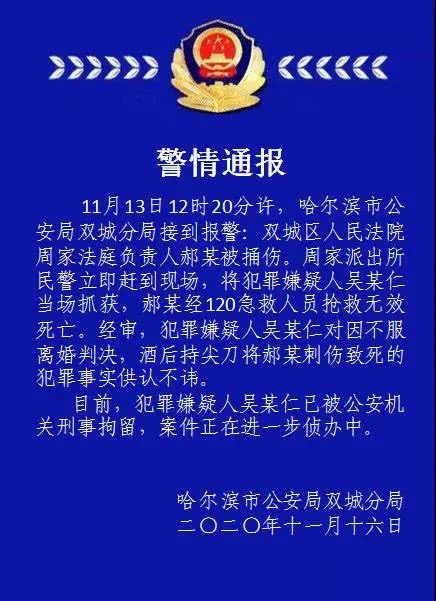 警情通报

11月13日12时20分许，哈尔滨市公安局双城分局接到报警：双城区人民法院周家法庭负责人郝某被捅伤。周家派出所民警立即赶到现场，将犯罪嫌疑人吴某仁当场抓获，郝某经120急救人员抢救无效死亡。经审，犯罪嫌疑人吴某仁对因不服离婚判决，酒后持尖刀将郝某刺伤致死的犯罪事实供认不讳。

目前，犯罪嫌疑人吴某仁已被公安机关刑事拘留，案件正在进一步侦办中。

哈尔滨市公安局双城分局
二〇二〇年十一月十六日